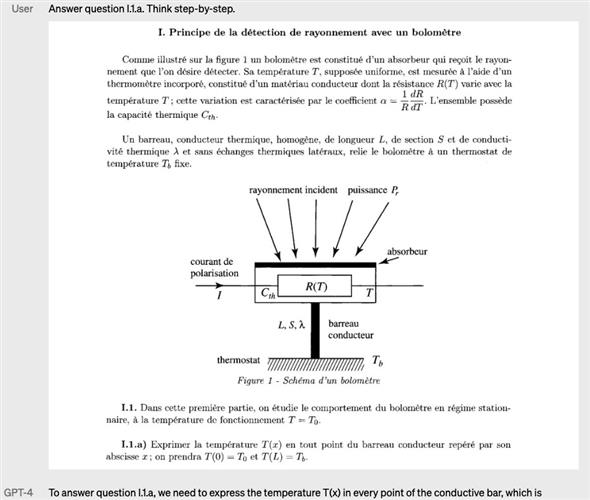 User Answer question I.1.a. Think step-by-step.

I. Principe de la détection de rayonnement avec un bolomètre

Comme illustré sur la figure 1 un bolomètre est constitué d'un absorbeur qui reçoit le rayonnement que l'on désire détecter. Sa température $T$, supposée uniforme, est mesurée à l'aide d'un thermomètre incorporé, constitué d'un matériau conducteur dont la résistance $R(T)$ varie avec la température $T$ ; cette variation est caractérisée par le coefficient $\alpha = \frac{1}{R}\frac{dR}{dT}$. L'ensemble possède la capacité thermique $C_{th}$.

Un barreau, conducteur thermique, homogène, de longueur $L$, de section $S$ et de conductivité thermique $\lambda$ et sans échanges thermiques latéraux, relie le bolomètre à un thermostat de température $T_b$ fixe.

rayonnement incident puissance $P_r$

absorbeur

courant de polarisation

$I$

$C_{th}$

$R(T)$

$T$

$L, S, \lambda$

barreau conducteur

thermostat

$T_b$

Figure 1 - Schéma d'un bolomètre

I.1. Dans cette première partie, on étudie le comportement du bolomètre en régime stationnaire, à la température de fonctionnement $T = T_0$.

I.1.a) Exprimer la température $T(x)$ en tout point du barreau conducteur repéré par son abscisse $x$ ; on prendra $T(0) = T_0$ et $T(L) = T_b$.

GPT-4 To answer question I.1.a, we need to express the temperature T(x) in every point of the conductive bar, which is